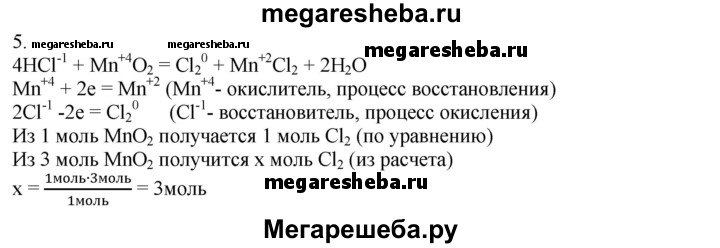 megaresheba.ru

5. megaresheba.ru megaresheba.ru

$4HCl^{-1} + Mn^{+4}O_2 = Cl_2^0 + Mn^{+2}Cl_2 + 2H_2O$ megaresheba.ru

$Mn^{+4} + 2e = Mn^{+2}$ ($Mn^{+4}$- окислитель, процесс восстановления)

$2Cl^{-1} - 2e = Cl_2^0$ ($Cl^{-1}$- восстановитель, процесс окисления)

Из 1 моль $MnO_2$ получается 1 моль $Cl_2$ (по уравнению)

Из 3 моль $MnO_2$ получится x моль $Cl_2$ (из расчета)

$x = \frac{1моль \cdot 3моль}{1моль} = 3моль$ megaresheba.ru

Мегарешеба.ру